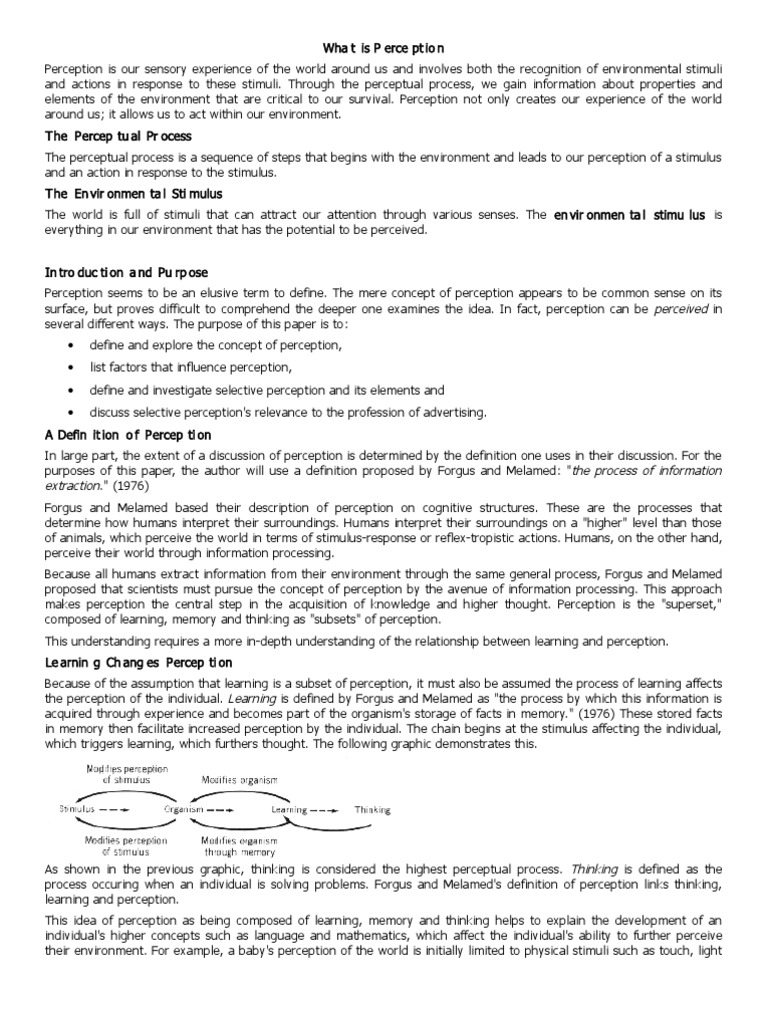 What is Perception

Perception is our sensory experience of the world around us and involves both the recognition of environmental stimuli and actions in response to these stimuli. Through the perceptual process, we gain information about properties and elements of the environment that are critical to our survival. Perception not only creates our experience of the world around us; it allows us to act within our environment.

The Perceptual Process

The perceptual process is a sequence of steps that begins with the environment and leads to our perception of a stimulus and an action in response to the stimulus.

The Environmental Stimulus

The world is full of stimuli that can attract our attention through various senses. The environmental stimulus is everything in our environment that has the potential to be perceived.

Introduction and Purpose

Perception seems to be an elusive term to define. The mere concept of perception appears to be common sense on its surface, but proves difficult to comprehend the deeper one examines the idea. In fact, perception can be perceived in several different ways. The purpose of this paper is to:

• define and explore the concept of perception,
• list factors that influence perception,
• define and investigate selective perception and its elements and
• discuss selective perception's relevance to the profession of advertising.

A Definition of Perception

In large part, the extent of a discussion of perception is determined by the definition one uses in their discussion. For the purposes of this paper, the author will use a definition proposed by Forgus and Melamed: "the process of information extraction." (1976)

Forgus and Melamed based their description of perception on cognitive structures. These are the processes that determine how humans interpret their surroundings. Humans interpret their surroundings on a "higher" level than those of animals, which perceive the world in terms of stimulus-response or reflex-tropistic actions. Humans, on the other hand, perceive their world through information processing.

Because all humans extract information from their environment through the same general process, Forgus and Melamed proposed that scientists must pursue the concept of perception by the avenue of information processing. This approach makes perception the central step in the acquisition of knowledge and higher thought. Perception is the "superset," composed of learning, memory and thinking as "subsets" of perception.

This understanding requires a more in-depth understanding of the relationship between learning and perception.

Learning Changes Perception

Because of the assumption that learning is a subset of perception, it must also be assumed the process of learning affects the perception of the individual. Learning is defined by Forgus and Melamed as "the process by which this information is acquired through experience and becomes part of the organism's storage of facts in memory." (1976) These stored facts in memory then facilitate increased perception by the individual. The chain begins at the stimulus affecting the individual, which triggers learning, which furthers thought. The following graphic demonstrates this.

Modifies perception of stimulus
Modifies organism
Stimulus
Organism
Learning
Thinking
Modifies perception of stimulus
Modifies organism through memory

As shown in the previous graphic, thinking is considered the highest perceptual process. Thinking is defined as the process occuring when an individual is solving problems. Forgus and Melamed's definition of perception links thinking, learning and perception.

This idea of perception as being composed of learning, memory and thinking helps to explain the development of an individual's higher concepts such as language and mathematics, which affect the individual's ability to further perceive their environment. For example, a baby's perception of the world is initially limited to physical stimuli such as touch, light